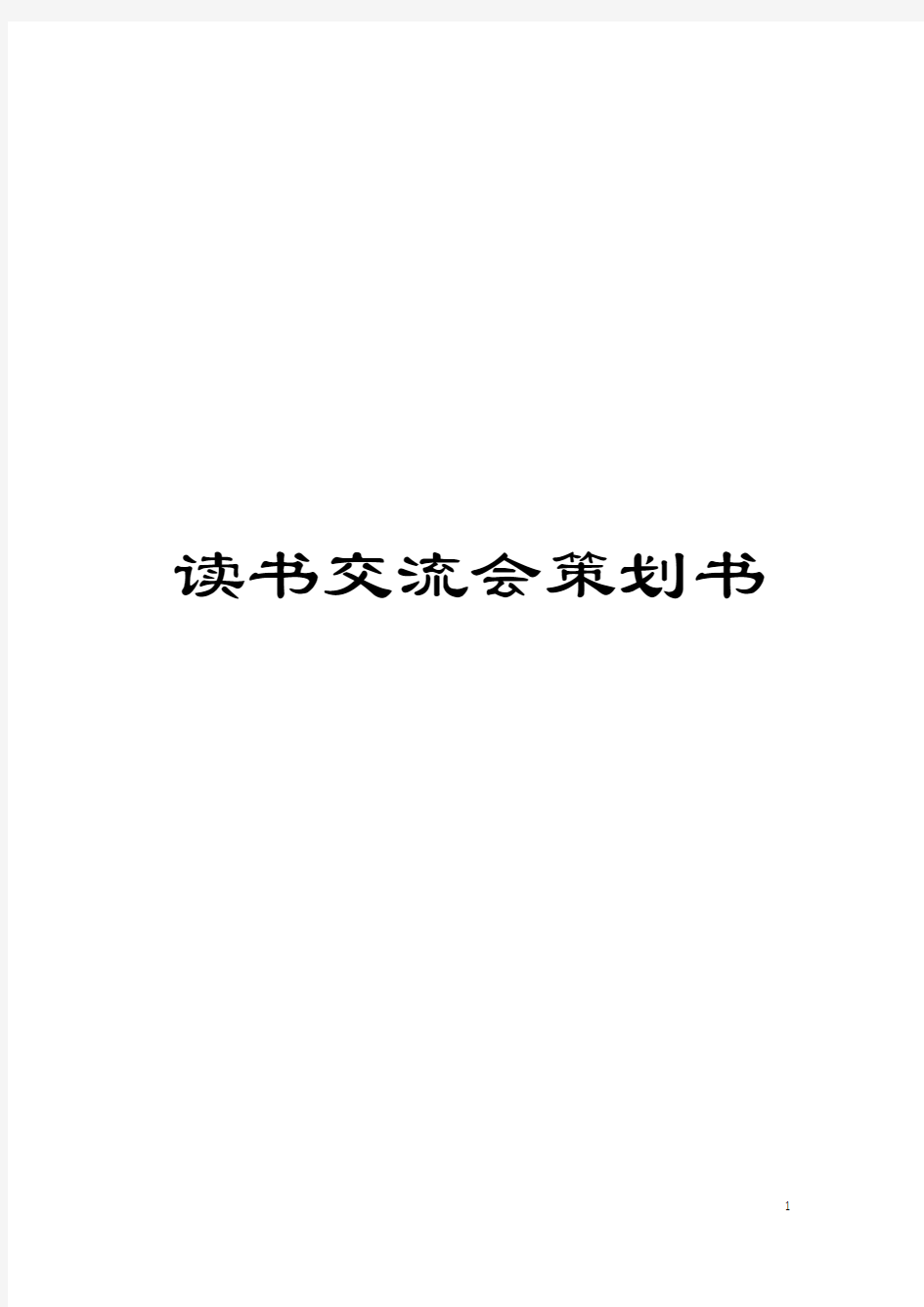 读书交流会策划书

1